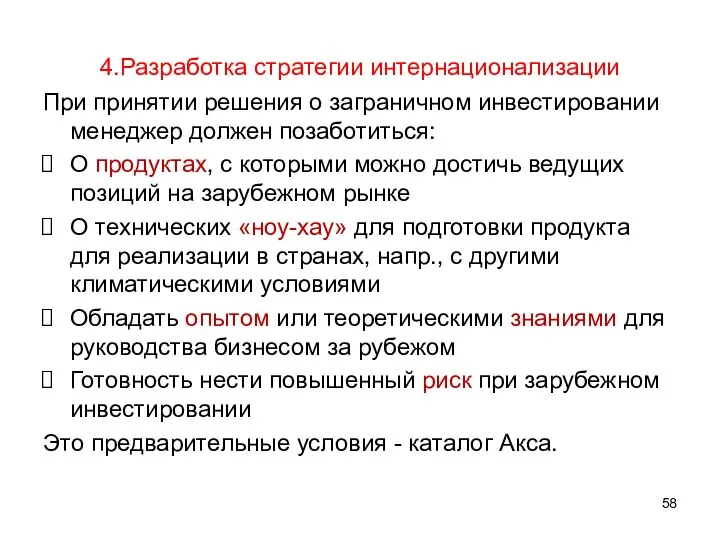 4.Разработка стратегии интернационализации

При принятии решения о заграничном инвестировании менеджер должен позаботиться:

 О продуктах, с которыми можно достичь ведущих позиций на зарубежном рынке

 О технических «ноу-хау» для подготовки продукта для реализации в странах, напр., с другими климатическими условиями

 Обладать опытом или теоретическими знаниями для руководства бизнесом за рубежом

 Готовность нести повышенный риск при зарубежном инвестировании

Это предварительные условия - каталог Акса.

58